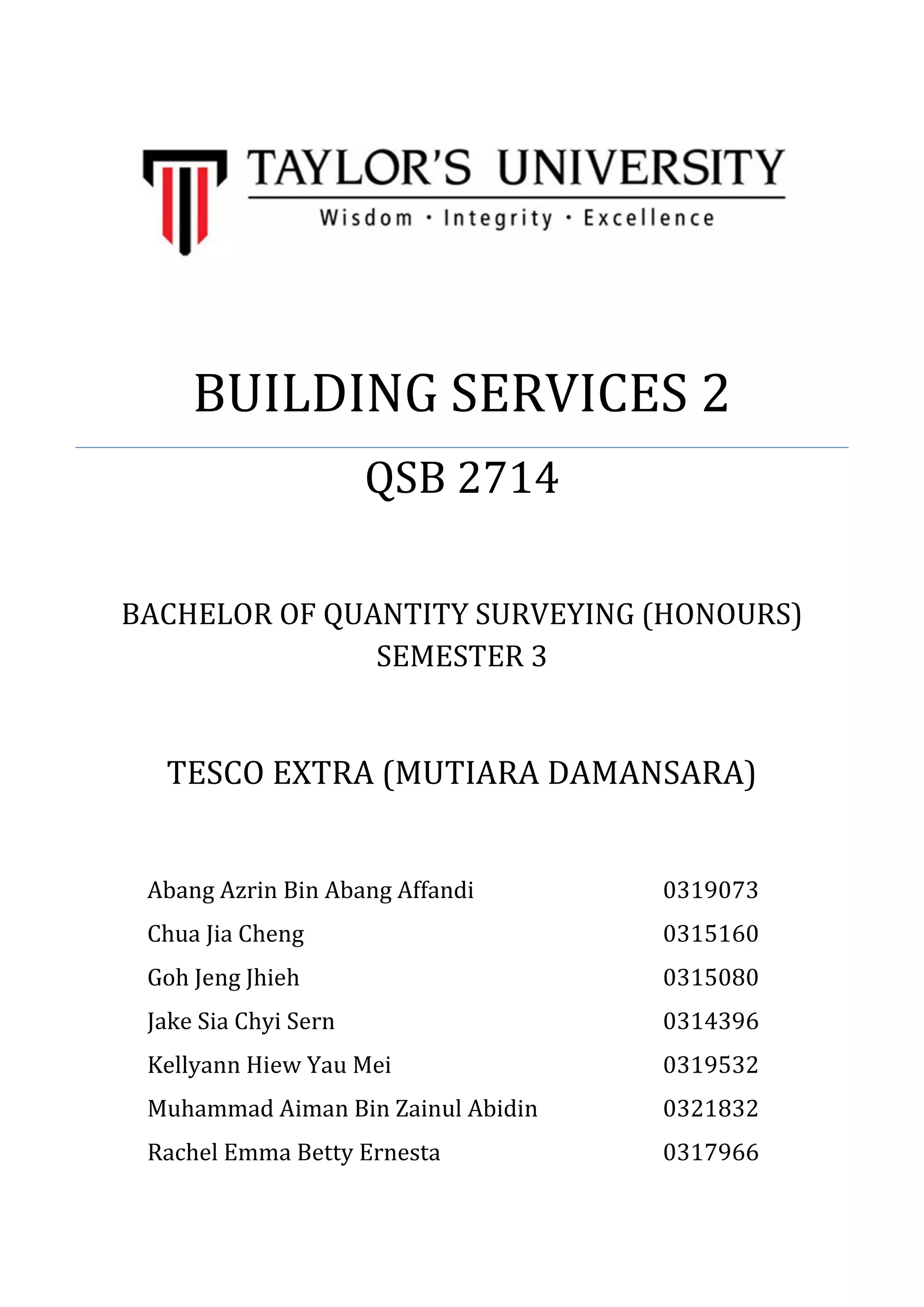 TAYLOR'S UNIVERSITY
Wisdom · Integrity · Excellence

BUILDING SERVICES 2

QSB 2714

BACHELOR OF QUANTITY SURVEYING (HONOURS)
SEMESTER 3

TESCO EXTRA (MUTIARA DAMANSARA)

| | |
|---|---|
| Abang Azrin Bin Abang Affandi | 0319073 |
| Chua Jia Cheng | 0315160 |
| Goh Jeng Jhieh | 0315080 |
| Jake Sia Chyi Sern | 0314396 |
| Kellyann Hiew Yau Mei | 0319532 |
| Muhammad Aiman Bin Zainul Abidin | 0321832 |
| Rachel Emma Betty Ernesta | 0317966 |